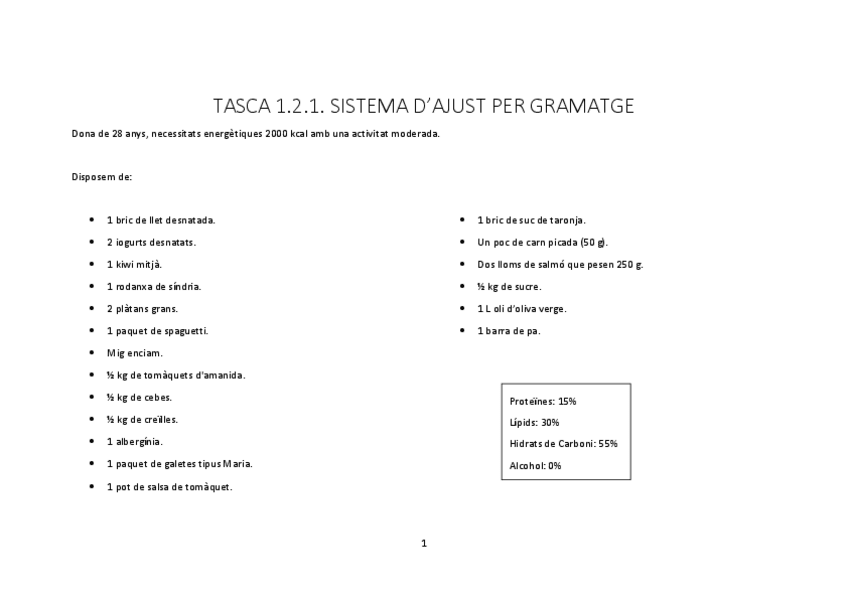 TASCA 1.2.1. SISTEMA D'AJUST PER GRAMATGE

Dona de 28 anys, necessitats energètiques 2000 kcal amb una activitat moderada.

Disposem de:

- 1 bric de llet desnatada.
- 2 iogurts desnatats.
- 1 kiwi mitjà.
- 1 rodanxa de síndria.
- 2 plàtans grans.
- 1 paquet de spaguetti.
- Mig enciam.
- ½ kg de tomàquets d'amanida.
- ½ kg de cebes.
- ½ kg de creïlles.
- 1 albergínia.
- 1 paquet de galetes tipus Maria.
- 1 pot de salsa de tomàquet.

- 1 bric de suc de taronja.
- Un poc de carn picada (50 g).
- Dos lloms de salmó que pesen 250 g.
- ½ kg de sucre.
- 1 L oli d'oliva verge.
- 1 barra de pa.

Proteïnes: 15%
Lípids: 30%
Hidrats de Carboni: 55%
Alcohol: 0%

1